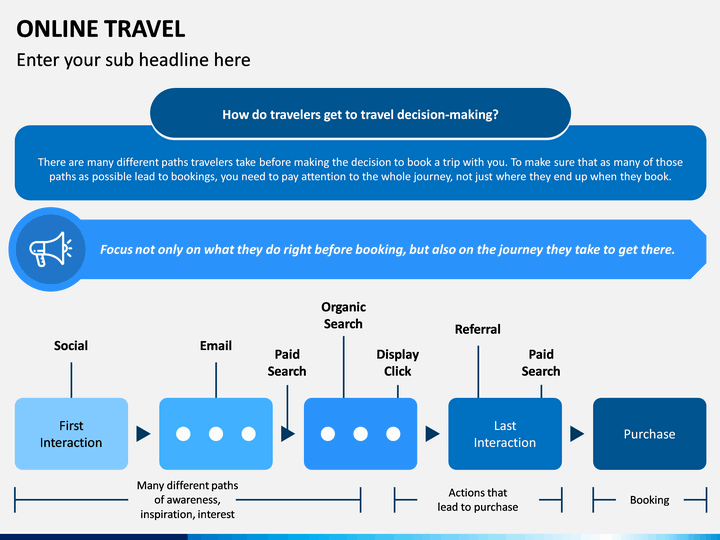 ONLINE TRAVEL

Enter your sub headline here

How do travelers get to travel decision-making?

There are many different paths travelers take before making the decision to book a trip with you. To make sure that as many of those paths as possible lead to bookings, you need to pay attention to the whole journey, not just where they end up when they book.

Focus not only on what they do right before booking, but also on the journey they take to get there.

Social

Email

Paid Search

Organic Search

Display Click

Referral

Paid Search

First Interaction

Last Interaction

Purchase

Many different paths of awareness, inspiration, interest

Actions that lead to purchase

Booking